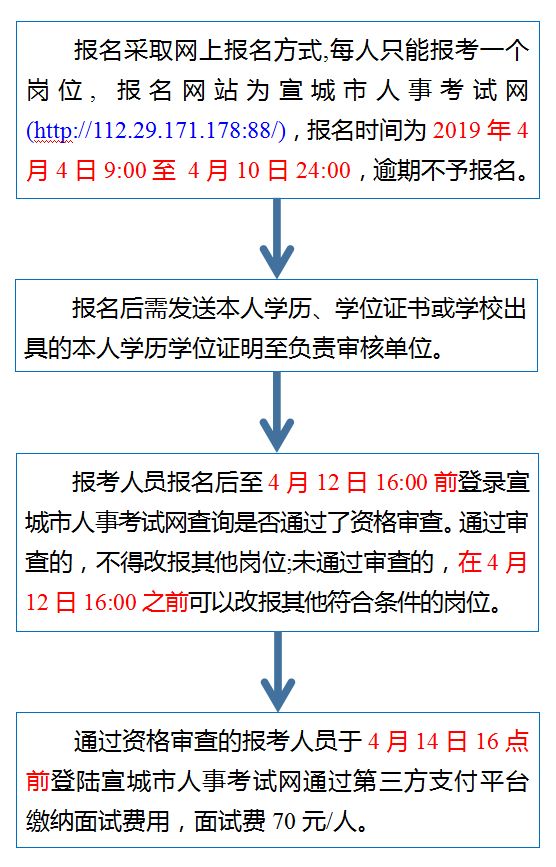 报名采取网上报名方式,每人只能报考一个岗位，报名网站为宣城市人事考试网(http://112.29.171.178:88/)，报名时间为 2019 年 4 月 4 日 9:00 至 4 月 10 日 24:00，逾期不予报名。

报名后需发送本人学历、学位证书或学校出具的本人学历学位证明至负责审核单位。

报考人员报名后至 4 月 12 日 16:00 前登录宣城市人事考试网查询是否通过了资格审查。通过审查的，不得改报其他岗位;未通过审查的，在 4 月 12 日 16:00 之前可以改报其他符合条件的岗位。

通过资格审查的报考人员于 4 月 14 日 16 点前登陆宣城市人事考试网通过第三方支付平台缴纳面试费用，面试费 70 元/人。